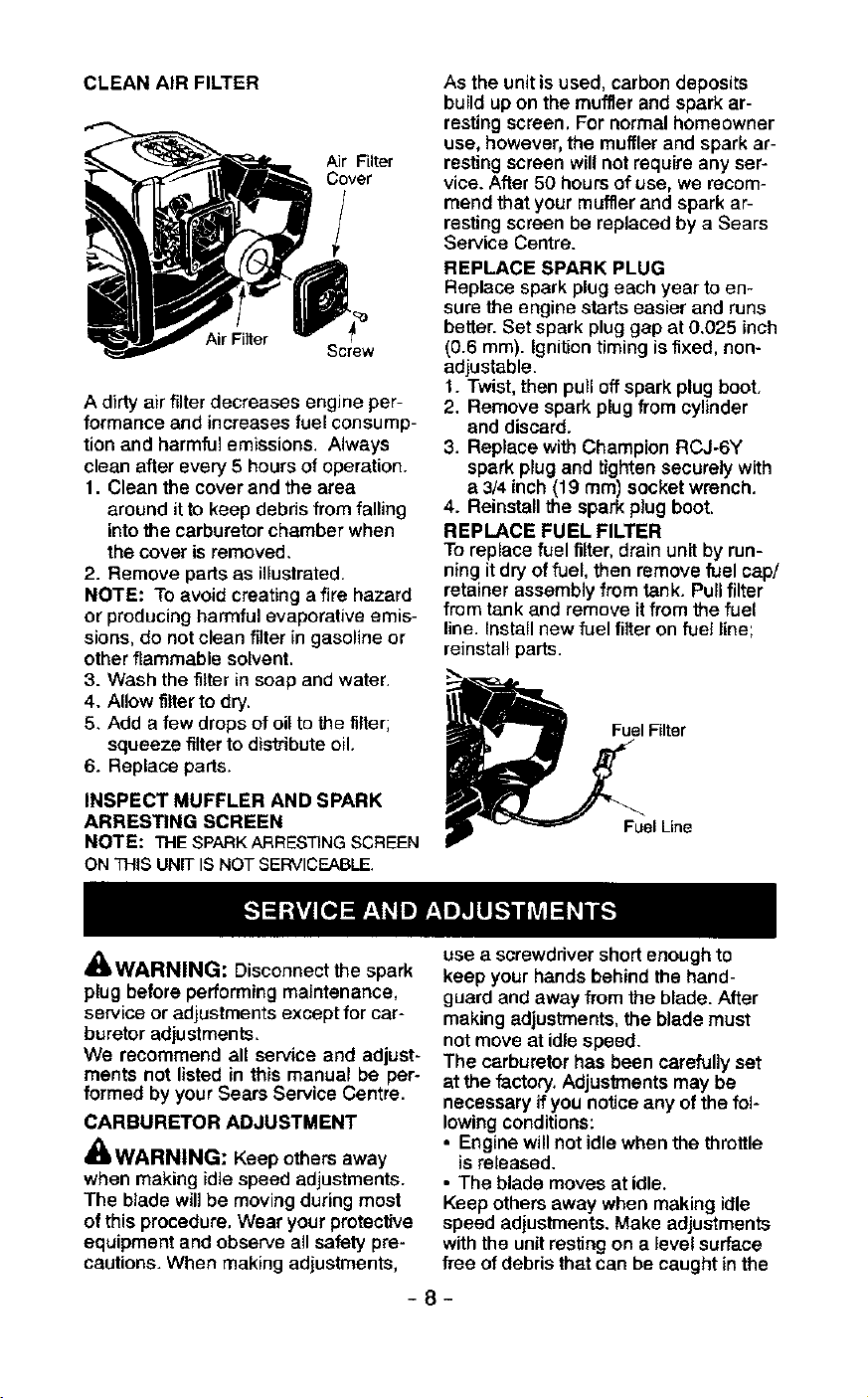 CLEAN AIR FILTER

Air Filter Cover

Air Filter

Screw

A dirty air filter decreases engine performance and increases fuel consumption and harmful emissions. Always clean after every 5 hours of operation.

1. Clean the cover and the area around it to keep debris from falling into the carburetor chamber when the cover is removed.
2. Remove parts as illustrated.

NOTE: To avoid creating a fire hazard or producing harmful evaporative emissions, do not clean filter in gasoline or other flammable solvent.

3. Wash the filter in soap and water.
4. Allow filter to dry.
5. Add a few drops of oil to the filter; squeeze filter to distribute oil.
6. Replace parts.

INSPECT MUFFLER AND SPARK ARRESTING SCREEN

NOTE: THE SPARK ARRESTING SCREEN ON THIS UNIT IS NOT SERVICEABLE.

As the unit is used, carbon deposits build up on the muffler and spark arresting screen. For normal homeowner use, however, the muffler and spark arresting screen will not require any service. After 50 hours of use, we recommend that your muffler and spark arresting screen be replaced by a Sears Service Centre.

REPLACE SPARK PLUG

Replace spark plug each year to ensure the engine starts easier and runs better. Set spark plug gap at 0.025 inch (0.6 mm). Ignition timing is fixed, nonadjustable.

1. Twist, then pull off spark plug boot.
2. Remove spark plug from cylinder and discard.
3. Replace with Champion RCJ-6Y spark plug and tighten securely with a 3/4 inch (19 mm) socket wrench.
4. Reinstall the spark plug boot.

REPLACE FUEL FILTER

To replace fuel filter, drain unit by running it dry of fuel, then remove fuel cap/retainer assembly from tank. Pull filter from tank and remove it from the fuel line. Install new fuel filter on fuel line; reinstall parts.

Fuel Filter

Fuel Line

SERVICE AND ADJUSTMENTS

WARNING: Disconnect the spark plug before performing maintenance, service or adjustments except for carburetor adjustments.

We recommend all service and adjustments not listed in this manual be performed by your Sears Service Centre.

CARBURETOR ADJUSTMENT

WARNING: Keep others away when making idle speed adjustments. The blade will be moving during most of this procedure. Wear your protective equipment and observe all safety precautions. When making adjustments, use a screwdriver short enough to keep your hands behind the handguard and away from the blade. After making adjustments, the blade must not move at idle speed.

The carburetor has been carefully set at the factory. Adjustments may be necessary if you notice any of the following conditions:

• Engine will not idle when the throttle is released.
• The blade moves at idle.

Keep others away when making idle speed adjustments. Make adjustments with the unit resting on a level surface free of debris that can be caught in the

- 8 -